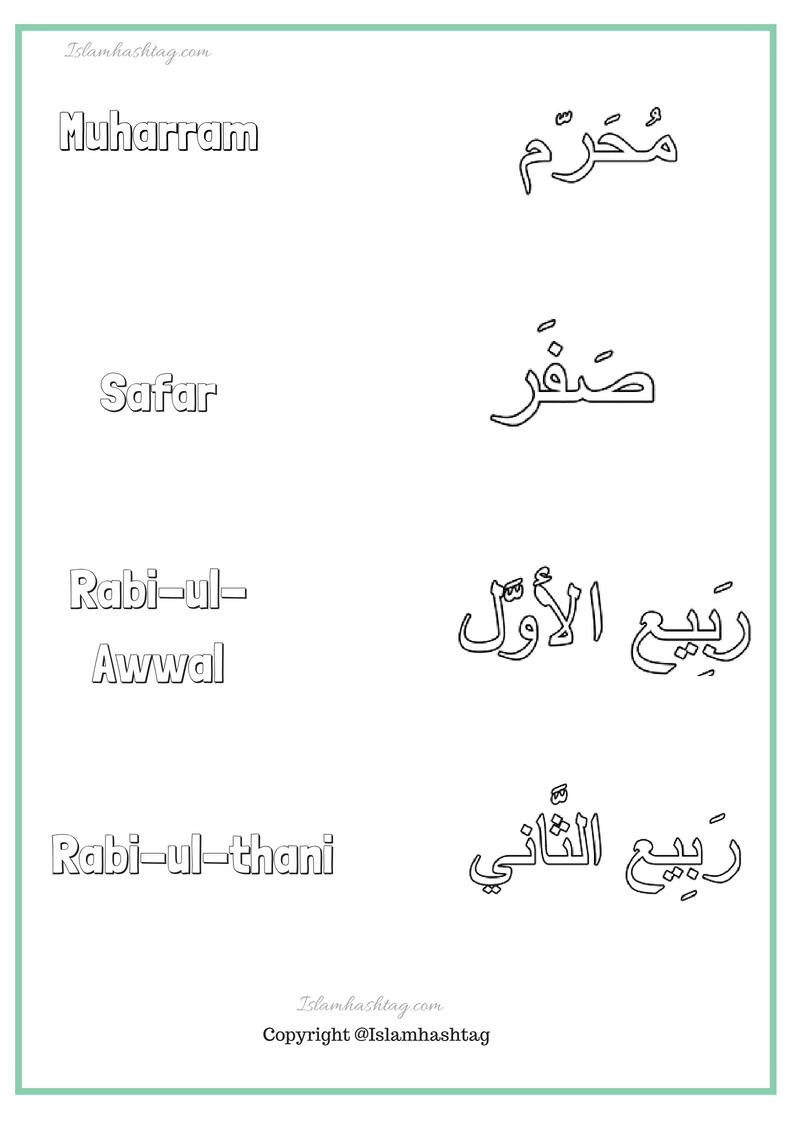 Islamhashtag.com

Muharram مُحَرَّم

Safar صَفَر

Rabi-ul-Awwal رَبِيع الأَوَّل

Rabi-ul-thani رَبِيع الثَّانِي

Islamhashtag.com

Copyright @Islamhashtag